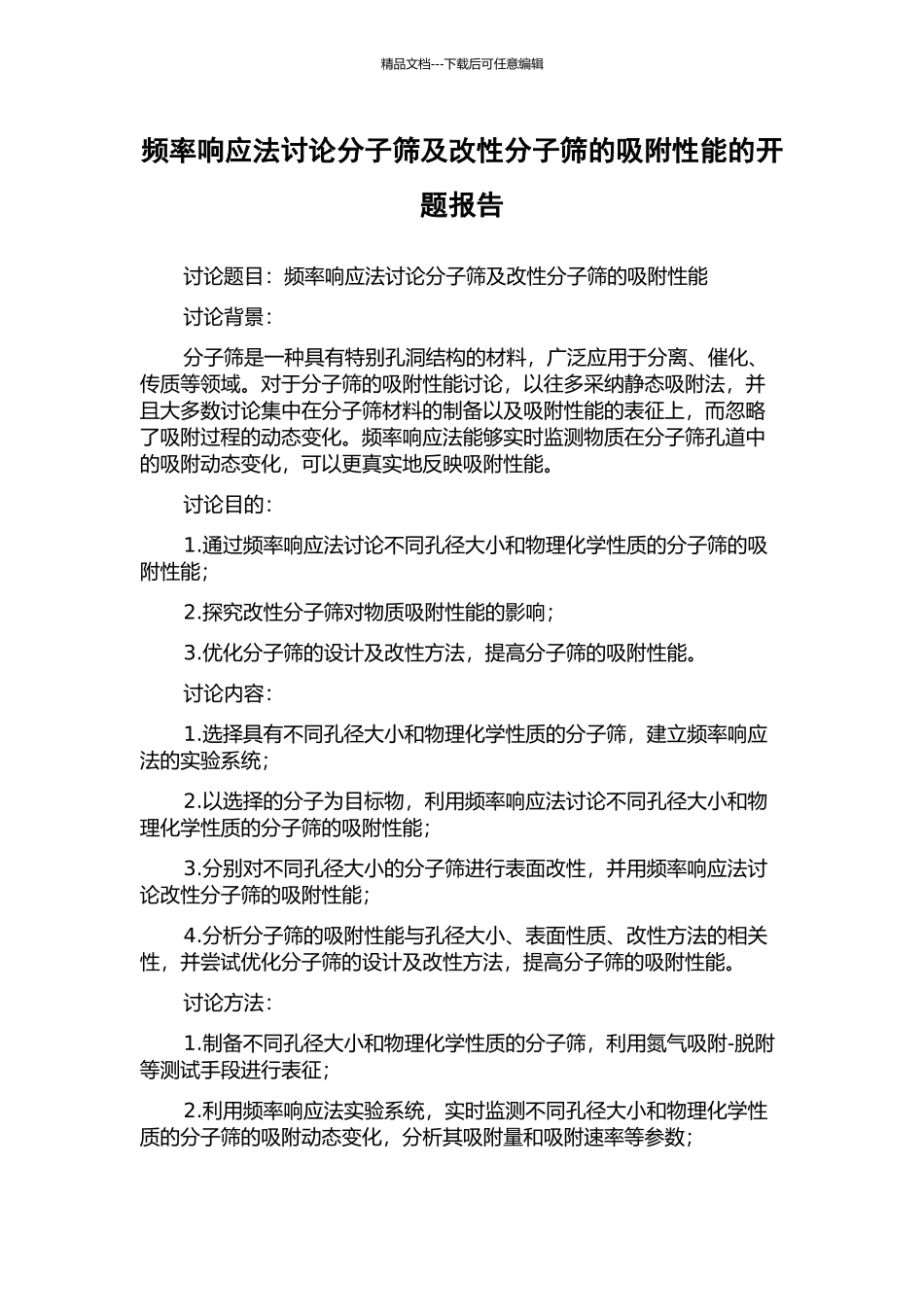 精品文档---下载后可任意编辑

频率响应法讨论分子筛及改性分子筛的吸附性能的开题报告

讨论题目：频率响应法讨论分子筛及改性分子筛的吸附性能

讨论背景：

分子筛是一种具有特别孔洞结构的材料，广泛应用于分离、催化、传质等领域。对于分子筛的吸附性能讨论，以往多采纳静态吸附法，并且大多数讨论集中在分子筛材料的制备以及吸附性能的表征上，而忽略了吸附过程的动态变化。频率响应法能够实时监测物质在分子筛孔道中的吸附动态变化，可以更真实地反映吸附性能。

讨论目的：

1.通过频率响应法讨论不同孔径大小和物理化学性质的分子筛的吸附性能；

2.探究改性分子筛对物质吸附性能的影响；

3.优化分子筛的设计及改性方法，提高分子筛的吸附性能。

讨论内容：

1.选择具有不同孔径大小和物理化学性质的分子筛，建立频率响应法的实验系统；

2.以选择的分子为目标物，利用频率响应法讨论不同孔径大小和物理化学性质的分子筛的吸附性能；

3.分别对不同孔径大小的分子筛进行表面改性，并用频率响应法讨论改性分子筛的吸附性能；

4.分析分子筛的吸附性能与孔径大小、表面性质、改性方法的相关性，并尝试优化分子筛的设计及改性方法，提高分子筛的吸附性能。

讨论方法：

1.制备不同孔径大小和物理化学性质的分子筛，利用氮气吸附-脱附等测试手段进行表征；

2.利用频率响应法实验系统，实时监测不同孔径大小和物理化学性质的分子筛的吸附动态变化，分析其吸附量和吸附速率等参数；